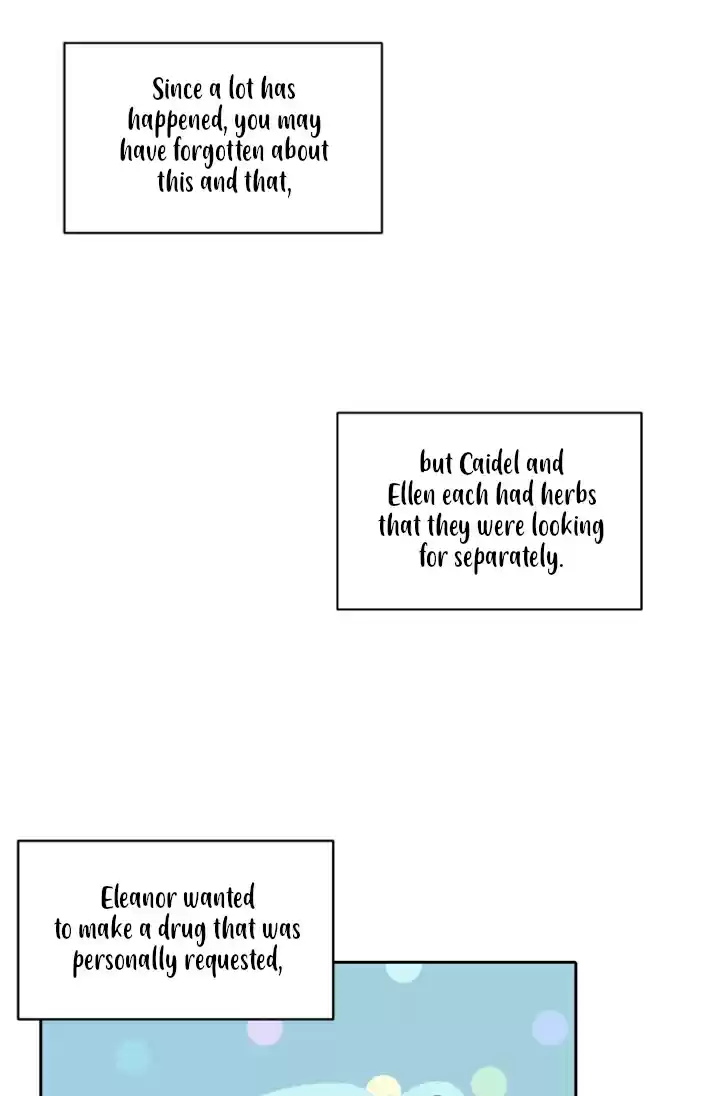 Since a lot has happened, you may have forgotten about this and that,

but Caidel and Ellen each had herbs that they were looking for separately.

Eleanor wanted to make a drug that was personally requested,